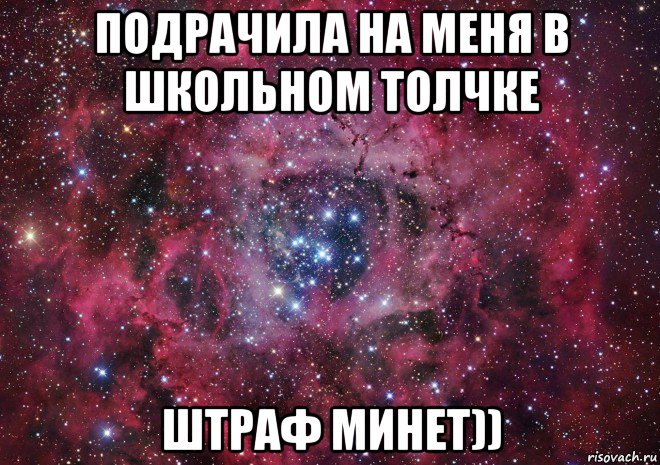 ПОДРАЧИЛА НА МЕНЯ В ШКОЛЬНОМ ТОЛЧКЕ

ШТРАФ МИНЕТ))

risovach.ru